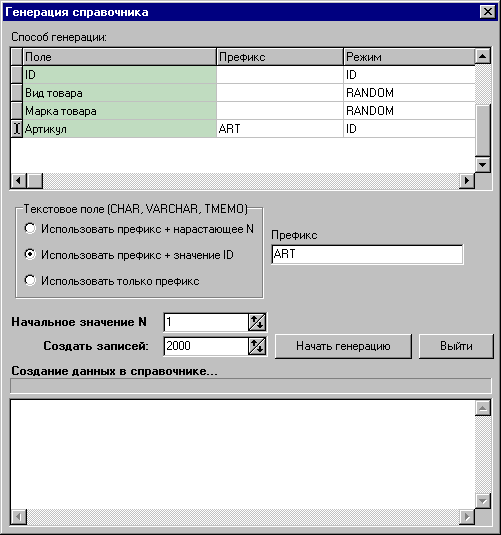 Генерация справочника

Способ генерации:

| Поле | Префикс | Режим |
|---|---|---|
| ID | | ID |
| Вид товара | | RANDOM |
| Марка товара | | RANDOM |
| Артикул | ART | ID |

Текстовое поле (CHAR, VARCHAR, TMEMO)
Использовать префикс + нарастающее N
Использовать префикс + значение ID
Использовать только префикс

Префикс
ART

Начальное значение N 1
Создать записей: 2000
Начать генерацию
Выйти

Создание данных в справочнике...